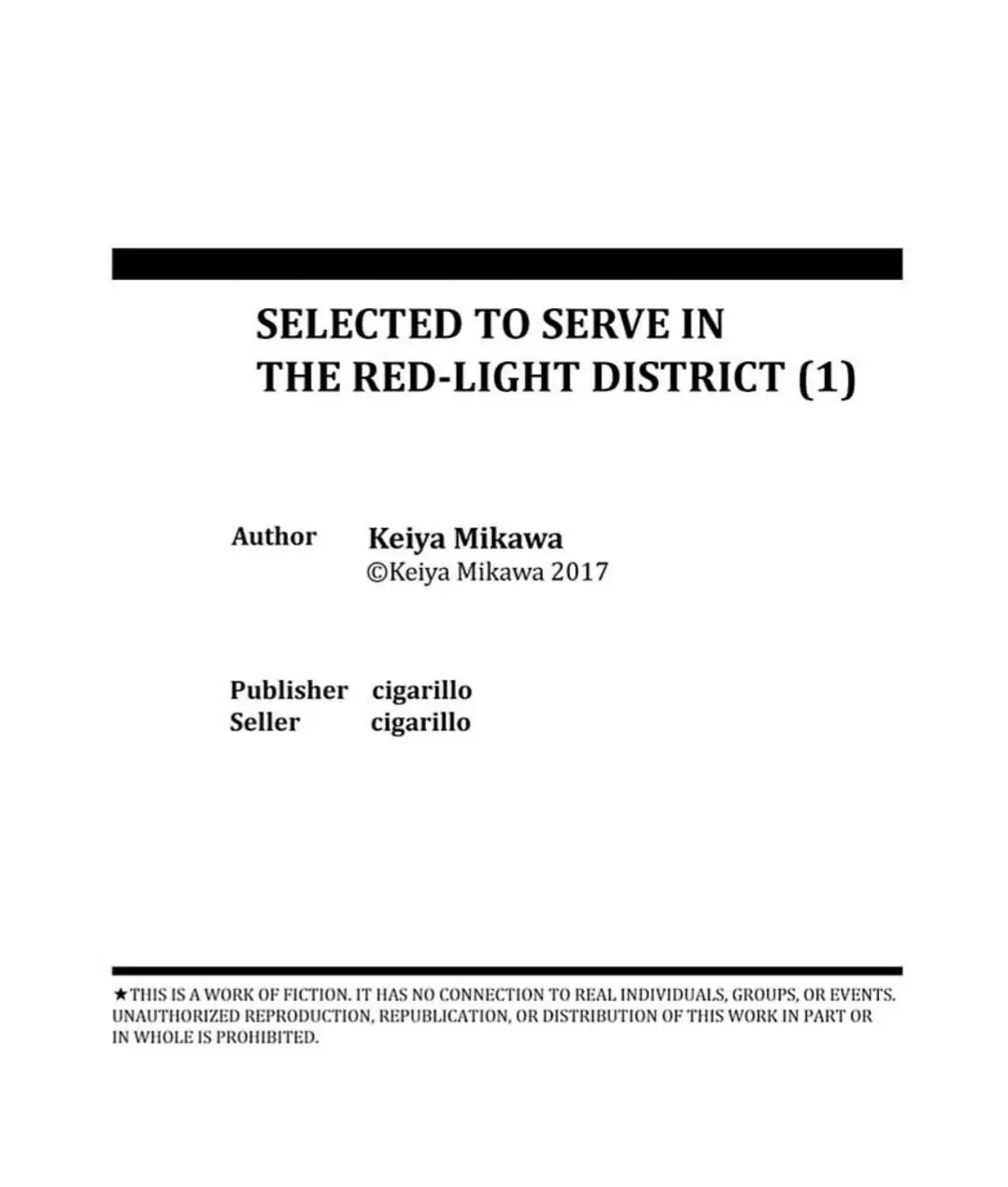 SELECTED TO SERVE IN THE RED-LIGHT DISTRICT (1)

Author Keiya Mikawa
©Keiya Mikawa 2017

Publisher cigarillo
Seller cigarillo

★THIS IS A WORK OF FICTION. IT HAS NO CONNECTION TO REAL INDIVIDUALS, GROUPS, OR EVENTS. UNAUTHORIZED REPRODUCTION, REPUBLICATION, OR DISTRIBUTION OF THIS WORK IN PART OR IN WHOLE IS PROHIBITED.